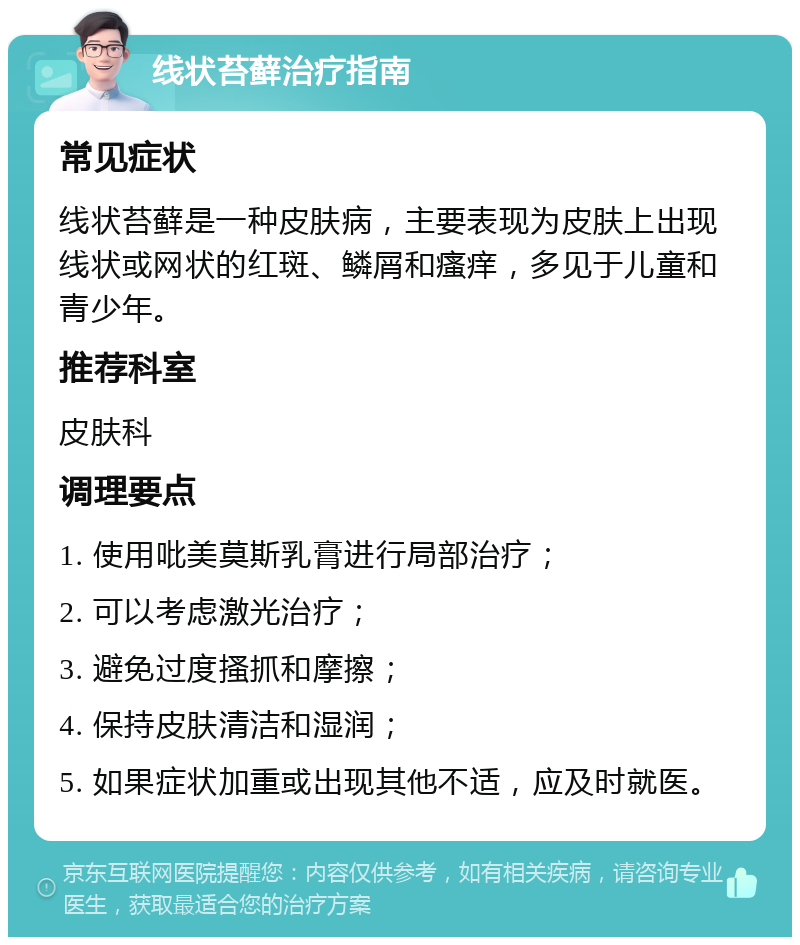 线状苔藓治疗指南

常见症状

线状苔藓是一种皮肤病，主要表现为皮肤上出现线状或网状的红斑、鳞屑和瘙痒，多见于儿童和青少年。

推荐科室

皮肤科

调理要点

1. 使用吡美莫斯乳膏进行局部治疗；

2. 可以考虑激光治疗；

3. 避免过度搔抓和摩擦；

4. 保持皮肤清洁和湿润；

5. 如果症状加重或出现其他不适，应及时就医。

京东互联网医院提醒您：内容仅供参考，如有相关疾病，请咨询专业医生，获取最适合您的治疗方案